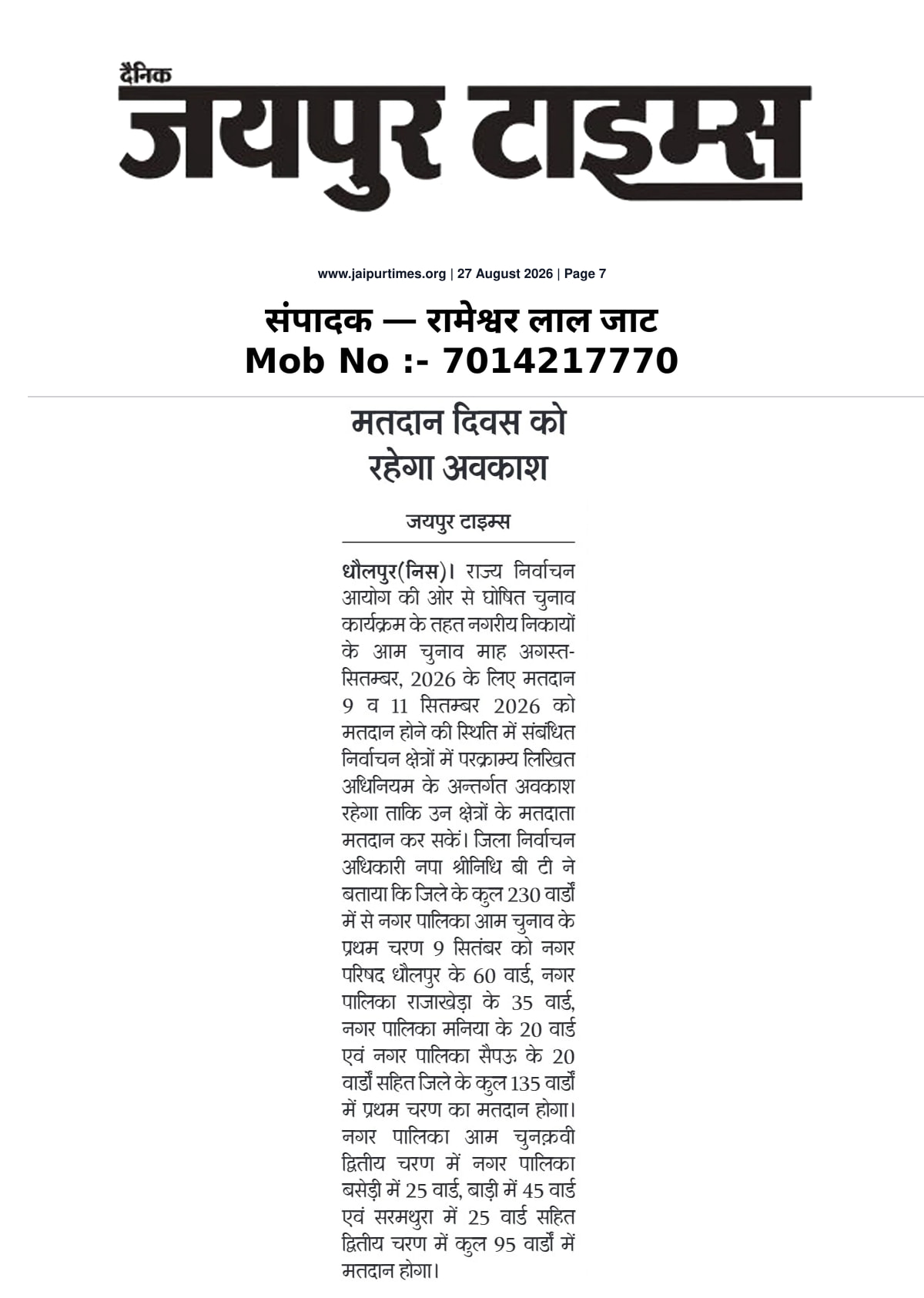 दैनिक
जयपुर टाइम्स

www.jaipurtimes.org | 27 August 2026 | Page 7

संपादक — रामेश्वर लाल जाट
Mob No :- 7014217770

मतदान दिवस को रहेगा अवकाश

जयपुर टाइम्स

धौलपुर(निस)। राज्य निर्वाचन आयोग की ओर से घोषित चुनाव कार्यक्रम के तहत नगरीय निकायों के आम चुनाव माह अगस्त-सितम्बर, 2026 के लिए मतदान 9 व 11 सितम्बर 2026 को मतदान होने की स्थिति में संबंधित निर्वाचन क्षेत्रों में परक्राम्य लिखित अधिनियम के अन्तर्गत अवकाश रहेगा ताकि उन क्षेत्रों के मतदाता मतदान कर सकें। जिला निर्वाचन अधिकारी नपा श्रीनिधि बी टी ने बताया कि जिले के कुल 230 वार्डों में से नगर पालिका आम चुनाव के प्रथम चरण 9 सितंबर को नगर परिषद धौलपुर के 60 वार्ड, नगर पालिका राजाखेड़ा के 35 वार्ड, नगर पालिका मनिया के 20 वार्ड एवं नगर पालिका सैपऊ के 20 वार्डों सहित जिले के कुल 135 वार्डों में प्रथम चरण का मतदान होगा। नगर पालिका आम चुनक्रवी द्वितीय चरण में नगर पालिका बसेड़ी में 25 वार्ड, बाड़ी में 45 वार्ड एवं सरमथुरा में 25 वार्ड सहित द्वितीय चरण में कुल 95 वार्डों में मतदान होगा।